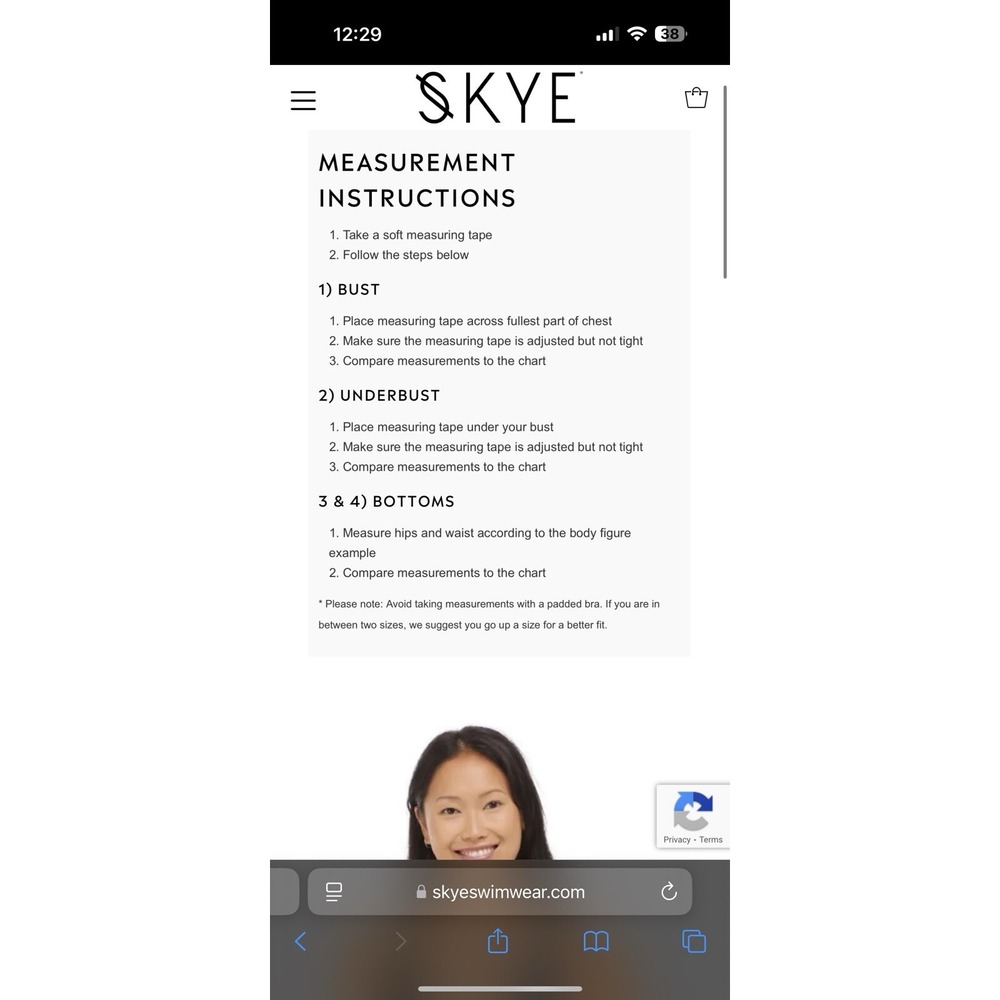 12:29

38

SKYE

MEASUREMENT INSTRUCTIONS

1. Take a soft measuring tape
2. Follow the steps below

1) BUST

1. Place measuring tape across fullest part of chest
2. Make sure the measuring tape is adjusted but not tight
3. Compare measurements to the chart

2) UNDERBUST

1. Place measuring tape under your bust
2. Make sure the measuring tape is adjusted but not tight
3. Compare measurements to the chart

3 & 4) BOTTOMS

1. Measure hips and waist according to the body figure example
2. Compare measurements to the chart

* Please note: Avoid taking measurements with a padded bra. If you are in between two sizes, we suggest you go up a size for a better fit.

Privacy - Terms

skyeswimwear.com